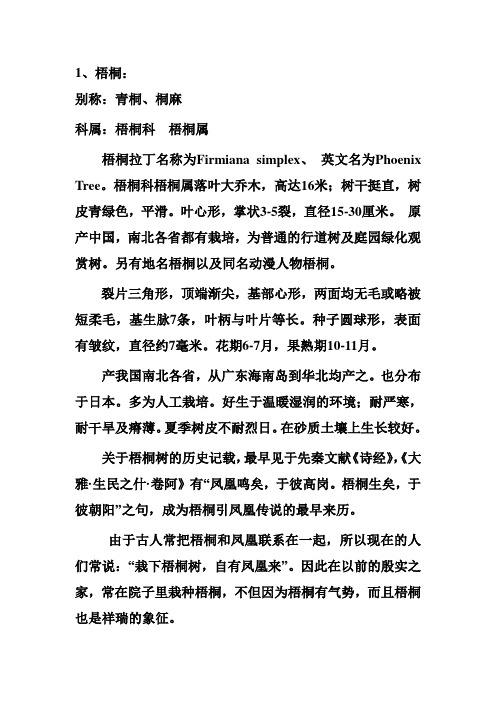 1、梧桐：

别称：青桐、桐麻

科属：梧桐科　梧桐属

梧桐拉丁名称为Firmiana simplex、 英文名为Phoenix Tree。梧桐科梧桐属落叶大乔木，高达16米；树干挺直，树皮青绿色，平滑。叶心形，掌状3-5裂，直径15-30厘米。 原产中国，南北各省都有栽培，为普通的行道树及庭园绿化观赏树。另有地名梧桐以及同名动漫人物梧桐。

裂片三角形，顶端渐尖，基部心形，两面均无毛或略被短柔毛，基生脉7条，叶柄与叶片等长。种子圆球形，表面有皱纹，直径约7毫米。花期6-7月，果熟期10-11月。

产我国南北各省，从广东海南岛到华北均产之。也分布于日本。多为人工栽培。好生于温暖湿润的环境；耐严寒，耐干旱及瘠薄。夏季树皮不耐烈日。在砂质土壤上生长较好。

关于梧桐树的历史记载，最早见于先秦文献《诗经》，《大雅·生民之什·卷阿》有“凤凰鸣矣，于彼高岗。梧桐生矣，于彼朝阳”之句，成为梧桐引凤凰传说的最早来历。

由于古人常把梧桐和凤凰联系在一起，所以现在的人们常说：“栽下梧桐树，自有凤凰来”。因此在以前的殷实之家，常在院子里栽种梧桐，不但因为梧桐有气势，而且梧桐也是祥瑞的象征。